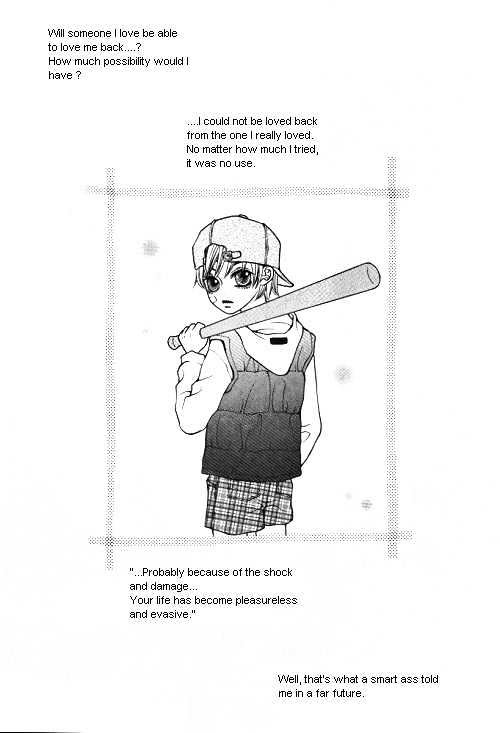 Will someone I love be able to love me back....? How much possibility would I have ?

....I could not be loved back from the one I really loved. No matter how much I tried, it was no use.

"...Probably because of the shock and damage... Your life has become pleasureless and evasive."

Well, that's what a smart ass told me in a far future.